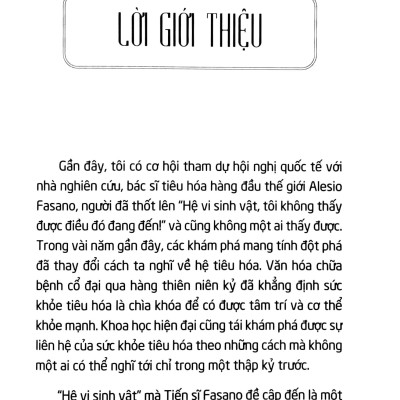 LỜI GIỚI THIỆU

Gần đây, tôi có cơ hội tham dự hội nghị quốc tế với nhà nghiên cứu, bác sĩ tiêu hóa hàng đầu thế giới Alesio Fasano, người đã thốt lên "Hệ vi sinh vật, tôi không thấy được điều đó đang đến!" và cũng không một ai thấy được. Trong vài năm gần đây, các khám phá mang tính đột phá đã thay đổi cách ta nghĩ về hệ tiêu hóa. Văn hóa chữa bệnh cổ đại qua hàng thiên niên kỷ đã khẳng định sức khỏe tiêu hóa là chìa khóa để có được tâm trí và cơ thể khỏe mạnh. Khoa học hiện đại cũng tái khám phá được sự liên hệ của sức khỏe tiêu hóa theo những cách mà không một ai có thể nghĩ tới chỉ trong một thập kỷ trước.

"Hệ vi sinh vật" mà Tiến sĩ Fasano đề cập đến là một